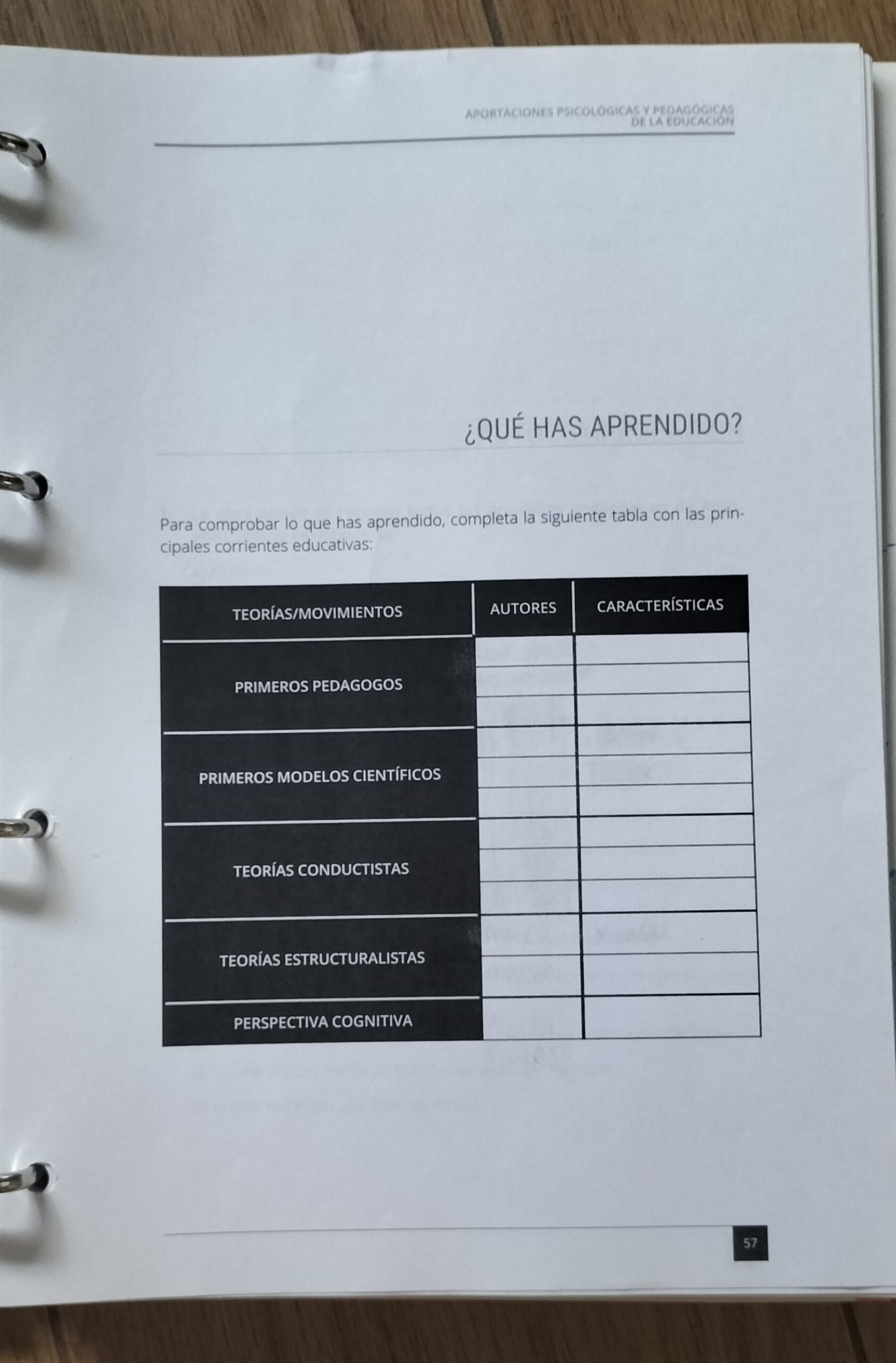 APORTACIONES PSICOLÓGICAS Y PEDAGÓGICAS DE LA EDUCACIÓN

¿QUÉ HAS APRENDIDO?

Para comprobar lo que has aprendido, completa la siguiente tabla con las principales corrientes educativas:

| TEORÍAS/MOVIMIENTOS | AUTORES | CARACTERÍSTICAS |
|---|---|---|
| PRIMEROS PEDAGOGOS | | |
| | | |
| | | |
| PRIMEROS MODELOS CIENTÍFICOS | | |
| | | |
| | | |
| TEORÍAS CONDUCTISTAS | | |
| | | |
| | | |
| TEORÍAS ESTRUCTURALISTAS | | |
| | | |
| PERSPECTIVA COGNITIVA | | |

57